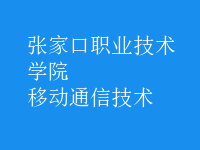 张家口职业技术学院
移动通信技术